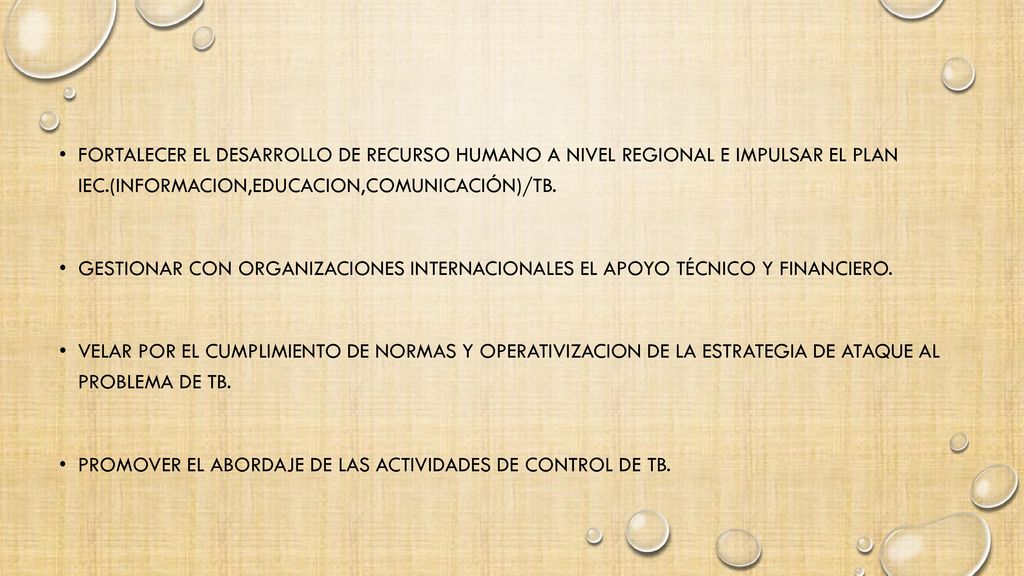 • FORTALECER EL DESARROLLO DE RECURSO HUMANO A NIVEL REGIONAL E IMPULSAR EL PLAN IEC.(INFORMACION,EDUCACION,COMUNICACIÓN)/TB.

• GESTIONAR CON ORGANIZACIONES INTERNACIONALES EL APOYO TÉCNICO Y FINANCIERO.

• VELAR POR EL CUMPLIMIENTO DE NORMAS Y OPERATIVIZACION DE LA ESTRATEGIA DE ATAQUE AL PROBLEMA DE TB.

• PROMOVER EL ABORDAJE DE LAS ACTIVIDADES DE CONTROL DE TB.